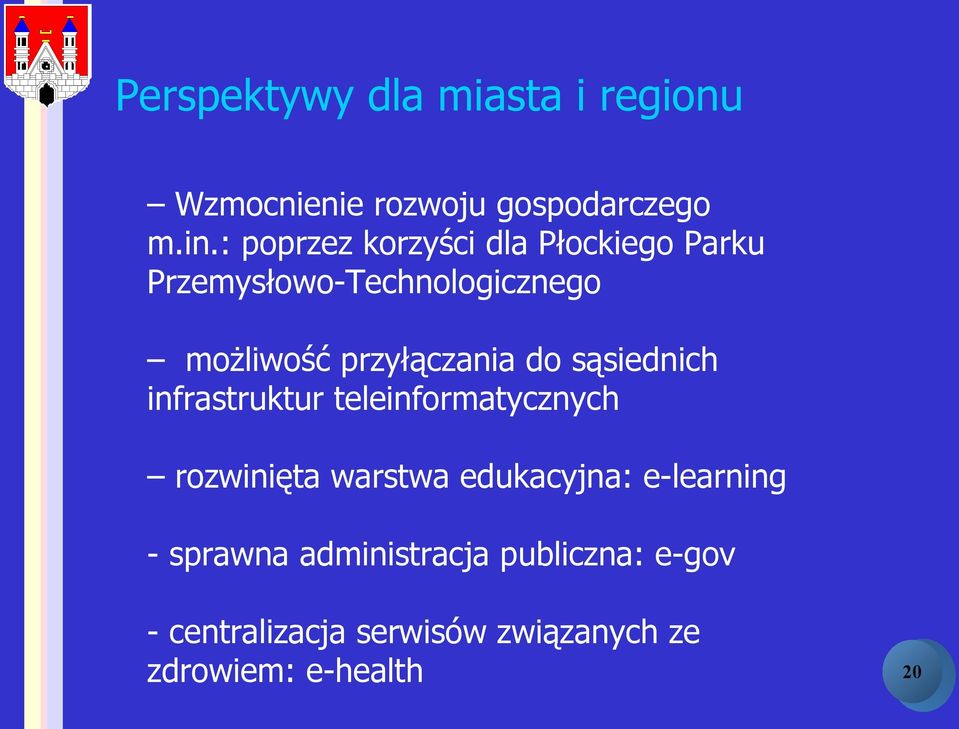 Perspektywy dla miasta i regionu

– Wzmocnienie rozwoju gospodarczego m.in.: poprzez korzyści dla Płockiego Parku Przemysłowo-Technologicznego

– możliwość przyłączania do sąsiednich infrastruktur teleinformatycznych

– rozwinięta warstwa edukacyjna: e-learning

- sprawna administracja publiczna: e-gov

- centralizacja serwisów związanych ze zdrowiem: e-health

20